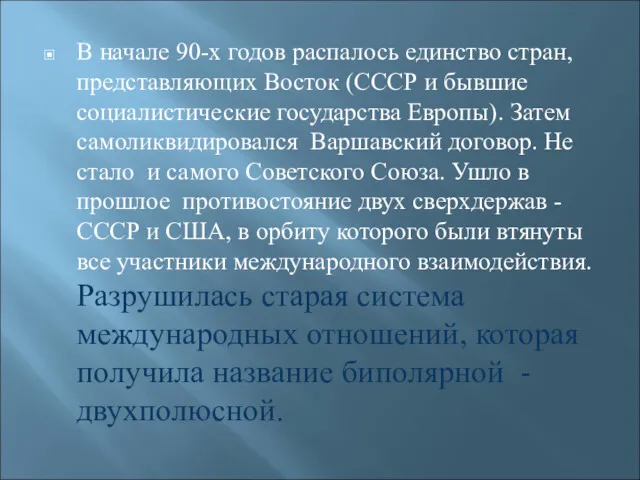 В начале 90-х годов распалось единство стран, представляющих Восток (СССР и бывшие социалистические государства Европы). Затем самоликвидировался Варшавский договор. Не стало и самого Советского Союза. Ушло в прошлое противостояние двух сверхдержав - СССР и США, в орбиту которого были втянуты все участники международного взаимодействия. Разрушилась старая система международных отношений, которая получила название биполярной - двухполюсной.